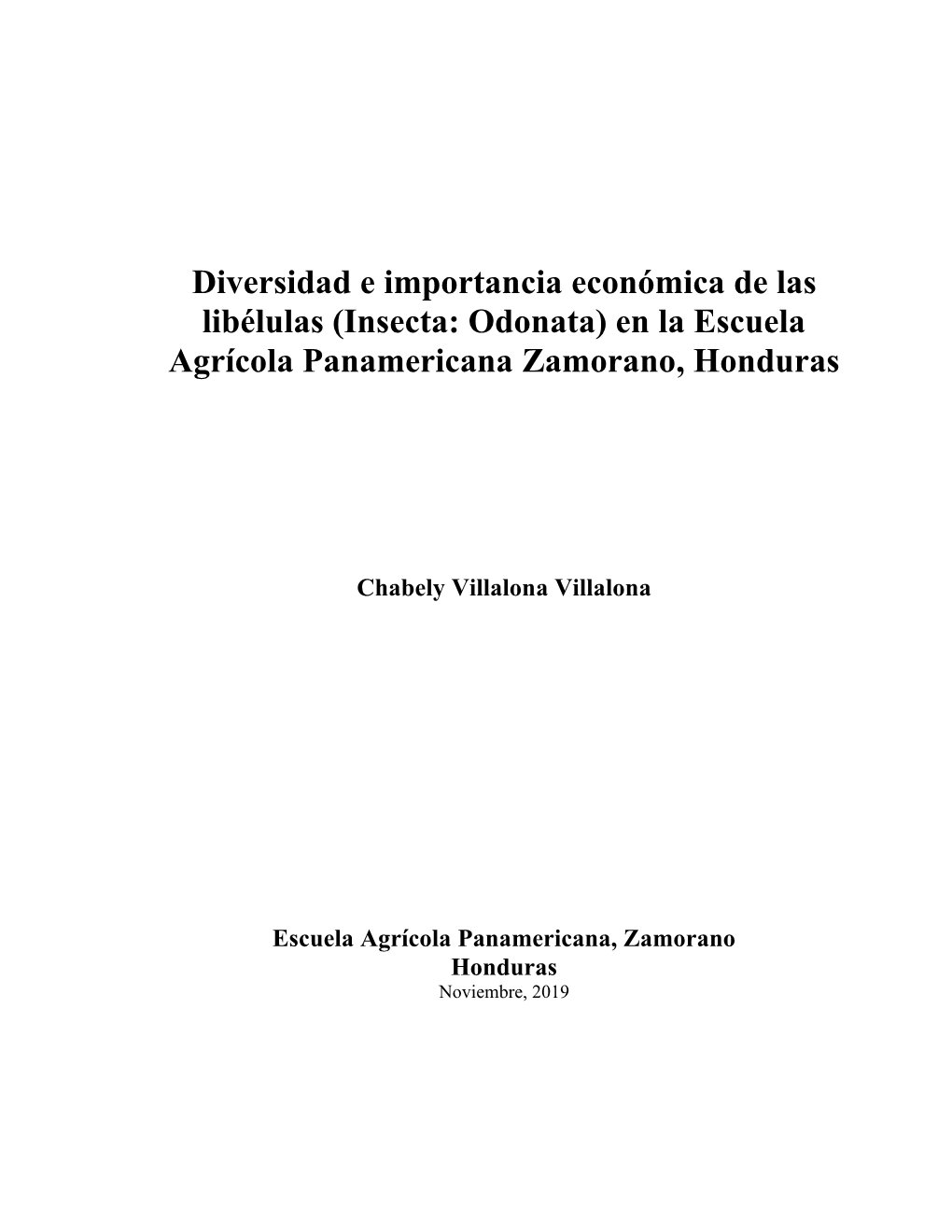 Diversidad e importancia económica de las libélulas (Insecta: Odonata) en la Escuela Agrícola Panamericana Zamorano, Honduras

Chabely Villalona Villalona

Escuela Agrícola Panamericana, Zamorano
Honduras
Noviembre, 2019